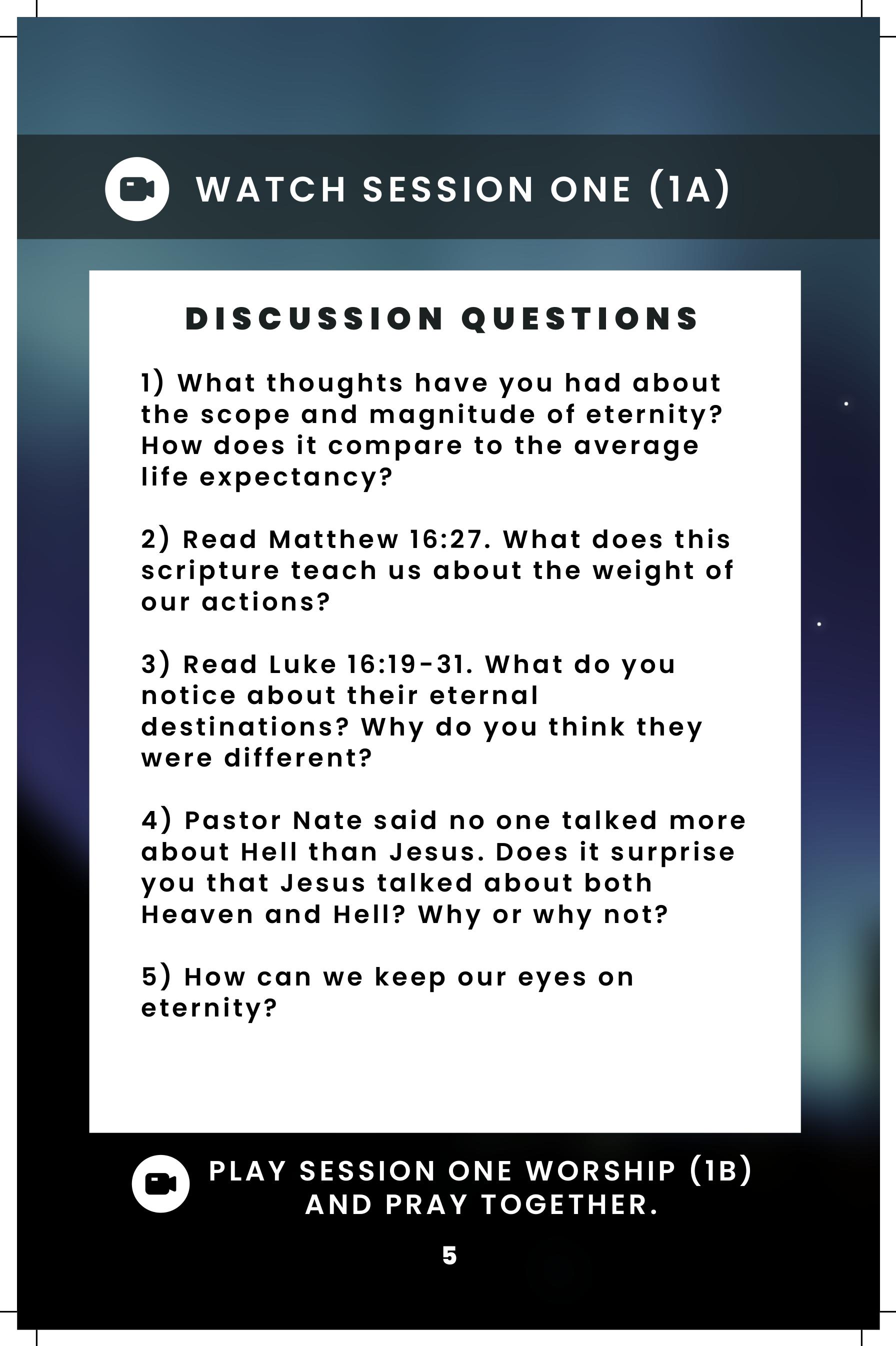 WATCH SESSION ONE (1A)

DISCUSSION QUESTIONS

1) What thoughts have you had about the scope and magnitude of eternity? How does it compare to the average life expectancy?

2) Read Matthew 16:27. What does this scripture teach us about the weight of our actions?

3) Read Luke 16:19-31. What do you notice about their eternal destinations? Why do you think they were different?

4) Pastor Nate said no one talked more about Hell than Jesus. Does it surprise you that Jesus talked about both Heaven and Hell? Why or why not?

5) How can we keep our eyes on eternity?

PLAY SESSION ONE WORSHIP (1B) AND PRAY TOGETHER.

5